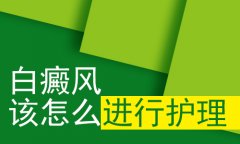 白癜风
该怎么进行护理